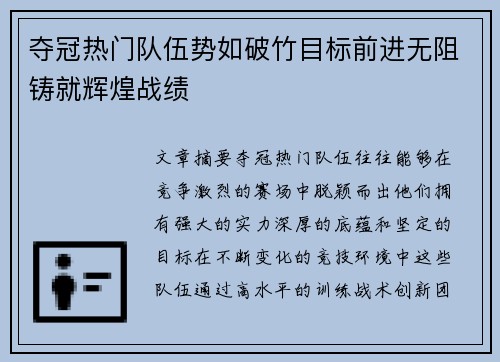 夺冠热门队伍势如破竹目标前进无阻铸就辉煌战绩

文章摘要夺冠热门队伍往往能够在竞争激烈的赛场中脱颖而出他们拥有强大的实力深厚的底蕴和坚定的目标在不断变化的竞技环境中这些队伍通过高水平的训练战术创新团